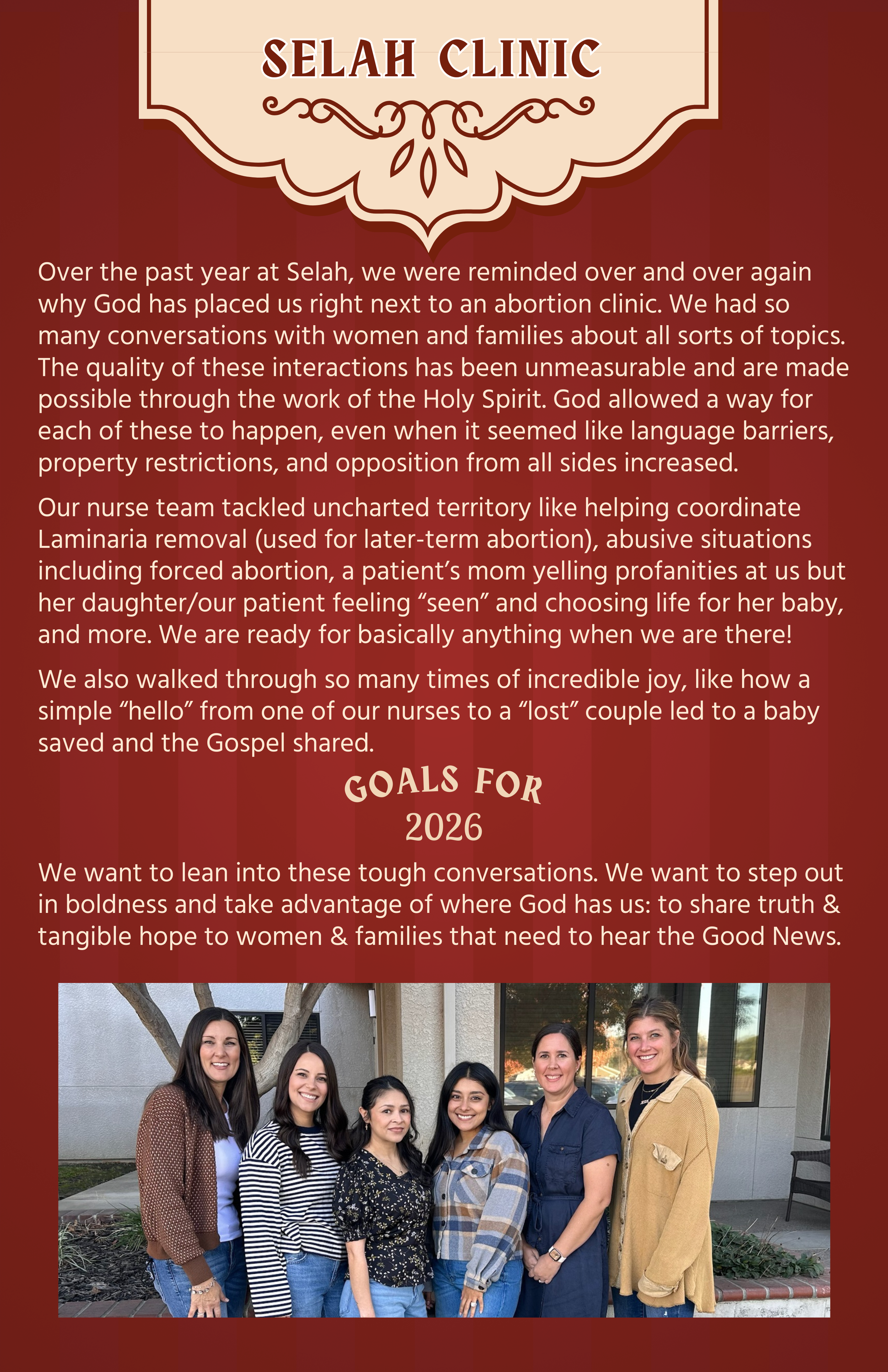 SELAH CLINIC

Over the past year at Selah, we were reminded over and over again why God has placed us right next to an abortion clinic. We had so many conversations with women and families about all sorts of topics. The quality of these interactions has been unmeasurable and are made possible through the work of the Holy Spirit. God allowed a way for each of these to happen, even when it seemed like language barriers, property restrictions, and opposition from all sides increased.

Our nurse team tackled uncharted territory like helping coordinate Laminaria removal (used for later-term abortion), abusive situations including forced abortion, a patient's mom yelling profanities at us but her daughter/our patient feeling "seen" and choosing life for her baby, and more. We are ready for basically anything when we are there!

We also walked through so many times of incredible joy, like how a simple "hello" from one of our nurses to a "lost" couple led to a baby saved and the Gospel shared.

GOALS FOR 2026

We want to lean into these tough conversations. We want to step out in boldness and take advantage of where God has us: to share truth & tangible hope to women & families that need to hear the Good News.